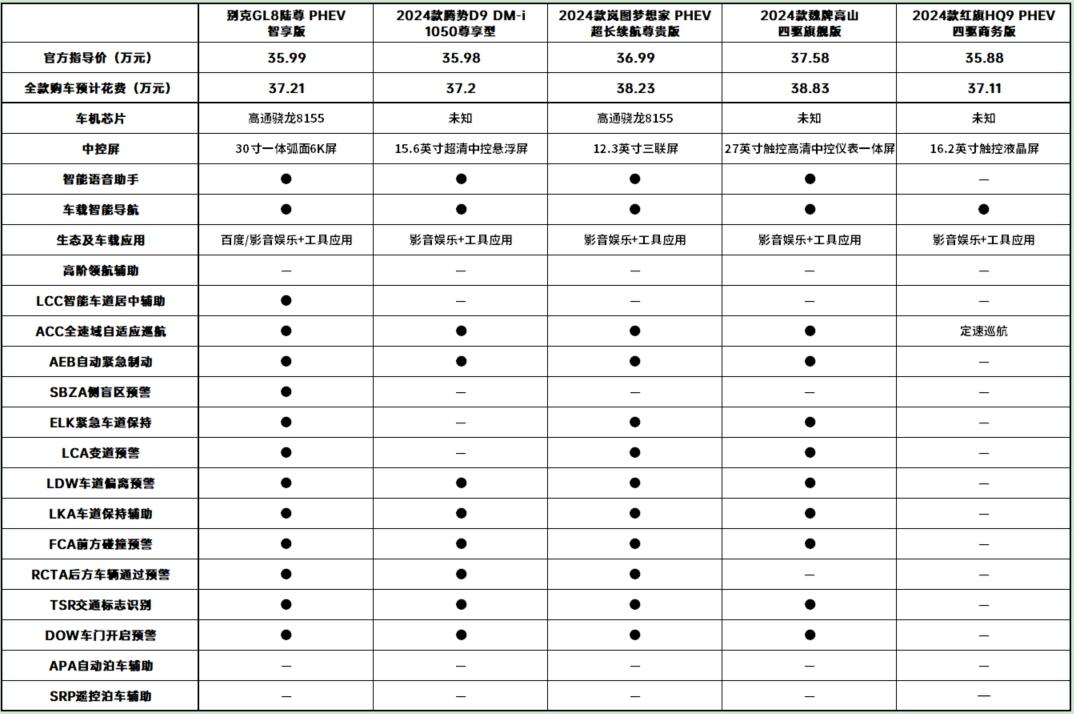 | | 别克GL8陆尊 PHEV 智享版 | 2024款腾势D9 DM-i 1050尊享型 | 2024款岚图梦想家 PHEV 超长续航尊贵版 | 2024款魏牌高山 四驱旗舰版 | 2024款红旗HQ9 PHEV 四驱商务版 |
|---|---|---|---|---|---|
| 官方指导价（万元） | 35.99 | 35.98 | 36.99 | 37.58 | 35.88 |
| 全款购车预计花费（万元） | 37.21 | 37.2 | 38.23 | 38.83 | 37.11 |
| 车机芯片 | 高通骁龙8155 | 未知 | 高通骁龙8155 | 未知 | 未知 |
| 中控屏 | 30寸一体弧面6K屏 | 15.6英寸超清中控悬浮屏 | 12.3英寸三联屏 | 27英寸触控高清中控仪表一体屏 | 16.2英寸触控液晶屏 |
| 智能语音助手 | ● | ● | ● | ● | — |
| 车载智能导航 | ● | ● | ● | ● | ● |
| 生态及车载应用 | 百度/影音娱乐+工具应用 | 影音娱乐+工具应用 | 影音娱乐+工具应用 | 影音娱乐+工具应用 | 影音娱乐+工具应用 |
| 高阶领航辅助 | — | — | — | — | — |
| LCC智能车道居中辅助 | ● | — | — | — | — |
| ACC全速域自适应巡航 | ● | ● | ● | ● | 定速巡航 |
| AEB自动紧急制动 | ● | ● | ● | ● | — |
| SBZA侧盲区预警 | ● | — | — | — | — |
| ELK紧急车道保持 | ● | — | ● | ● | — |
| LCA变道预警 | ● | — | ● | ● | — |
| LDW车道偏离预警 | ● | ● | ● | ● | — |
| LKA车道保持辅助 | ● | ● | ● | ● | — |
| FCA前方碰撞预警 | ● | ● | ● | ● | — |
| RCTA后方车辆通过预警 | ● | ● | ● | — | — |
| TSR交通标志识别 | ● | ● | ● | ● | — |
| DOW车门开启预警 | ● | ● | ● | ● | — |
| APA自动泊车辅助 | — | — | — | — | — |
| SRP遥控泊车辅助 | — | — | — | — | — |